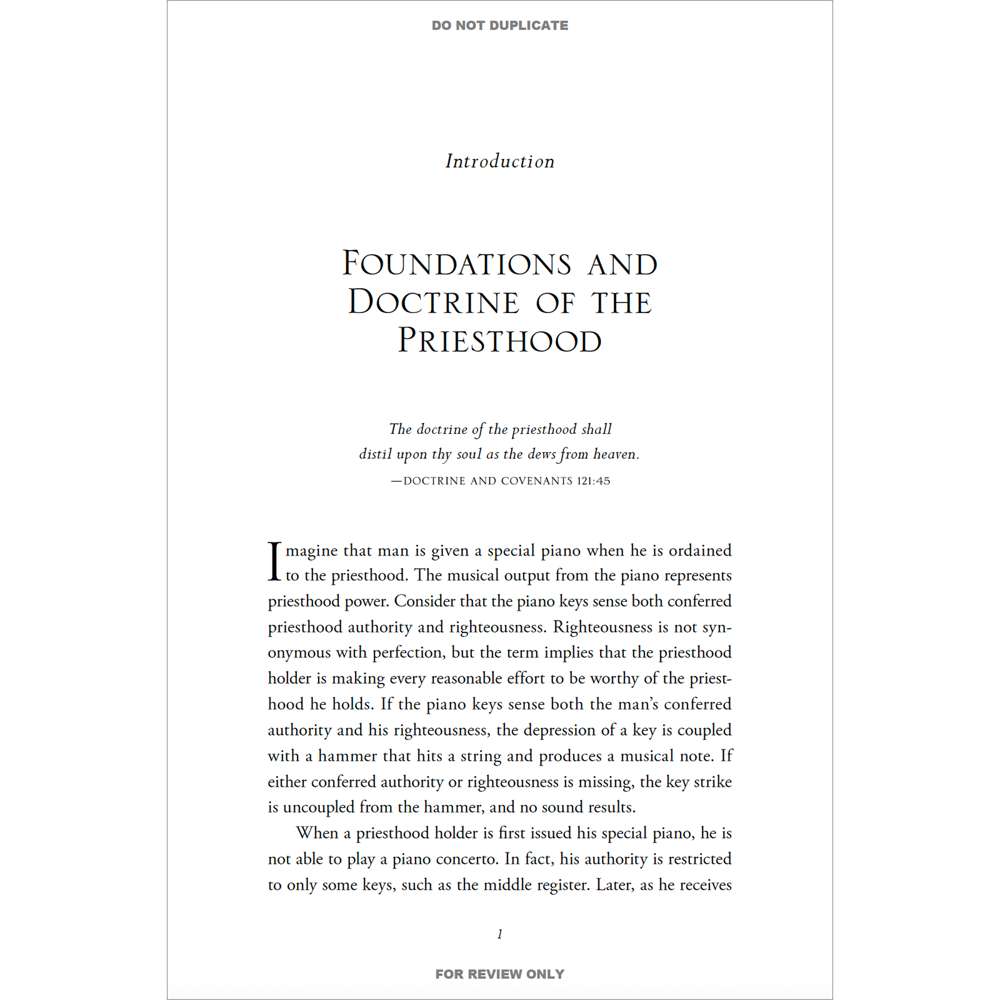 DO NOT DUPLICATE

Introduction

FOUNDATIONS AND DOCTRINE OF THE PRIESTHOOD

The doctrine of the priesthood shall
distil upon thy soul as the dews from heaven.
—DOCTRINE AND COVENANTS 121:45

Imagine that man is given a special piano when he is ordained to the priesthood. The musical output from the piano represents priesthood power. Consider that the piano keys sense both conferred priesthood authority and righteousness. Righteousness is not synonymous with perfection, but the term implies that the priesthood holder is making every reasonable effort to be worthy of the priesthood he holds. If the piano keys sense both the man's conferred authority and his righteousness, the depression of a key is coupled with a hammer that hits a string and produces a musical note. If either conferred authority or righteousness is missing, the key strike is uncoupled from the hammer, and no sound results.

When a priesthood holder is first issued his special piano, he is not able to play a piano concerto. In fact, his authority is restricted to only some keys, such as the middle register. Later, as he receives

1

FOR REVIEW ONLY